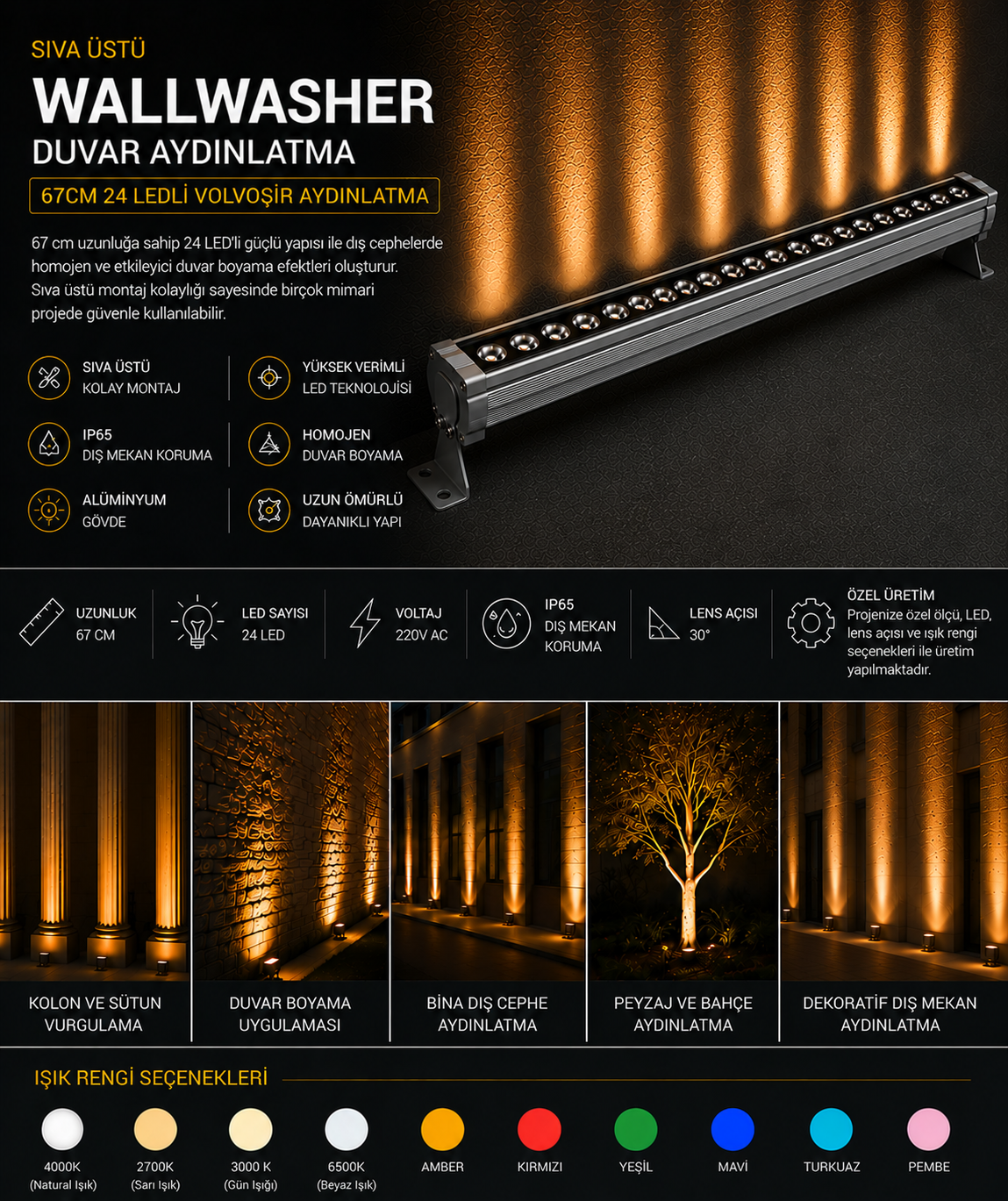 SIVA ÜSTÜ

WALLWASHER

DUVAR AYDINLATMA

67CM 24 LEDLİ VOLVOŞİR AYDINLATMA

67 cm uzunluğa sahip 24 LED'li güçlü yapısı ile dış cephelerde homojen ve etkileyici duvar boyama efektleri oluşturur. Sıva üstü montaj kolaylığı sayesinde birçok mimari projede güvenle kullanılabilir.

SIVA ÜSTÜ
KOLAY MONTAJ

YÜKSEK VERİMLİ
LED TEKNOLOJİSİ

IP65
DIŞ MEKAN KORUMA

HOMOJEN
DUVAR BOYAMA

ALÜMİNYUM
GÖVDE

UZUN ÖMÜRLÜ
DAYANIKLI YAPI

UZUNLUK
67 CM

LED SAYISI
24 LED

VOLTAJ
220V AC

IP65
DIŞ MEKAN
KORUMA

LENS AÇISI
30°

ÖZEL ÜRETİM
Projenize özel ölçü, LED, lens açısı ve ışık rengi seçenekleri ile üretim yapılmaktadır.

KOLON VE SÜTUN
VURGULAMA

DUVAR BOYAMA
UYGULAMASI

BİNA DIŞ CEPHE
AYDINLATMA

PEYZAJ VE BAHÇE
AYDINLATMA

DEKORATİF DIŞ MEKAN
AYDINLATMA

IŞIK RENGİ SEÇENEKLERİ

4000K
(Natural Işık)

2700K
(Sarı Işık)

3000 K
(Gün Işığı)

6500K
(Beyaz Işık)

AMBER

KIRMIZI

YEŞİL

MAVİ

TURKUAZ

PEMBE